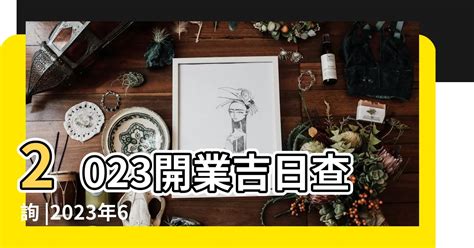 2023開業吉日查詢 |2023年6